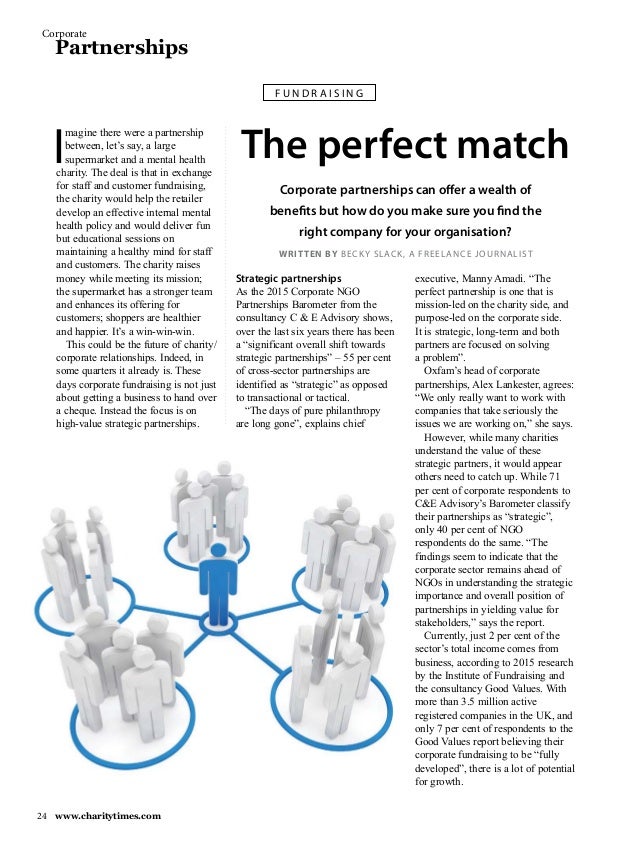 Corporate
Partnerships

FUNDRAISING

The perfect match

Corporate partnerships can offer a wealth of benefits but how do you make sure you find the right company for your organisation?

WRITTEN BY BECKY SLACK, A FREELANCE JOURNALIST

Imagine there were a partnership between, let's say, a large supermarket and a mental health charity. The deal is that in exchange for staff and customer fundraising, the charity would help the retailer develop an effective internal mental health policy and would deliver fun but educational sessions on maintaining a healthy mind for staff and customers. The charity raises money while meeting its mission; the supermarket has a stronger team and enhances its offering for customers; shoppers are healthier and happier. It's a win-win-win.

This could be the future of charity/corporate relationships. Indeed, in some quarters it already is. These days corporate fundraising is not just about getting a business to hand over a cheque. Instead the focus is on high-value strategic partnerships.

Strategic partnerships
As the 2015 Corporate NGO Partnerships Barometer from the consultancy C & E Advisory shows, over the last six years there has been a "significant overall shift towards strategic partnerships" – 55 per cent of cross-sector partnerships are identified as "strategic" as opposed to transactional or tactical.

"The days of pure philanthropy are long gone", explains chief executive, Manny Amadi. "The perfect partnership is one that is mission-led on the charity side, and purpose-led on the corporate side. It is strategic, long-term and both partners are focused on solving a problem".

Oxfam's head of corporate partnerships, Alex Lankester, agrees: "We only really want to work with companies that take seriously the issues we are working on," she says.

However, while many charities understand the value of these strategic partners, it would appear others need to catch up. While 71 per cent of corporate respondents to C&E Advisory's Barometer classify their partnerships as "strategic", only 40 per cent of NGO respondents do the same. "The findings seem to indicate that the corporate sector remains ahead of NGOs in understanding the strategic importance and overall position of partnerships in yielding value for stakeholders," says the report.

Currently, just 2 per cent of the sector's total income comes from business, according to 2015 research by the Institute of Fundraising and the consultancy Good Values. With more than 3.5 million active registered companies in the UK, and only 7 per cent of respondents to the Good Values report believing their corporate fundraising to be "fully developed", there is a lot of potential for growth.

24 www.charitytimes.com